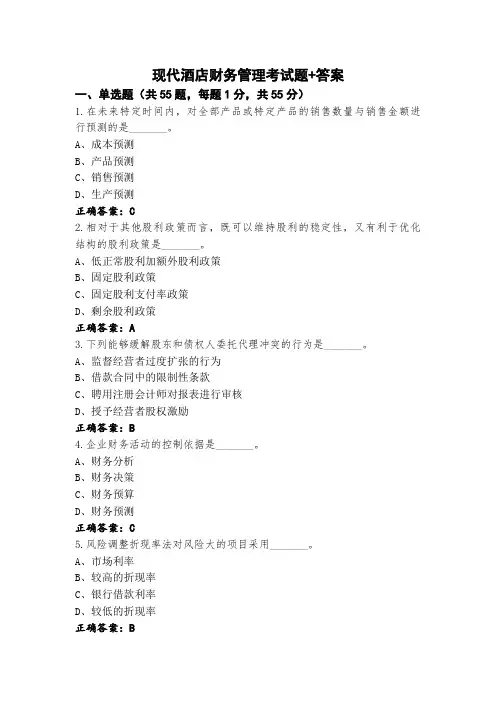 现代酒店财务管理考试题+答案

一、单选题（共55题，每题1分，共55分）

1.在未来特定时间内，对全部产品或特定产品的销售数量与销售金额进行预测的是________。

A、成本预测
B、产品预测
C、销售预测
D、生产预测

正确答案：C

2.相对于其他股利政策而言，既可以维持股利的稳定性，又有利于优化结构的股利政策是________。

A、低正常股利加额外股利政策
B、固定股利政策
C、固定股利支付率政策
D、剩余股利政策

正确答案：A

3.下列能够缓解股东和债权人委托代理冲突的行为是________。

A、监督经营者过度扩张的行为
B、借款合同中的限制性条款
C、聘用注册会计师对报表进行审核
D、授予经营者股权激励

正确答案：B

4.企业财务活动的控制依据是________。

A、财务分析
B、财务决策
C、财务预算
D、财务预测

正确答案：C

5.风险调整折现率法对风险大的项目采用________。

A、市场利率
B、较高的折现率
C、银行借款利率
D、较低的折现率

正确答案：B